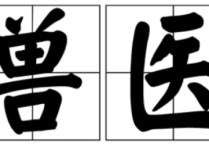 兽医